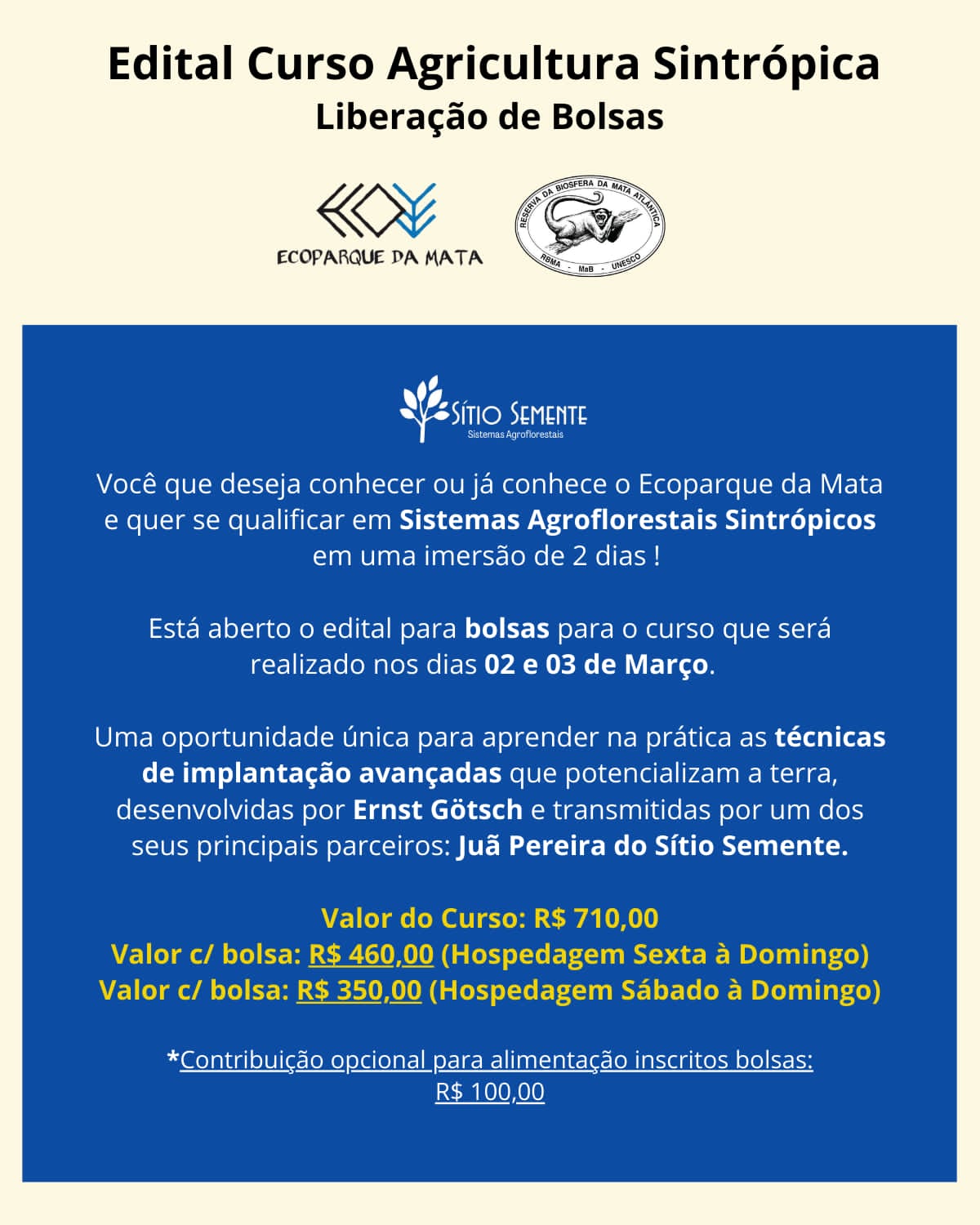 Edital Curso Agricultura Sintrópica
Liberação de Bolsas

ECOPARQUE DA MATA

RESERVA DA BIOSFERA DA MATA ATLÂNTICA
RBMA - MaB - UNESCO

SÍTIO SEMENTE
Sistemas Agroflorestais

Você que deseja conhecer ou já conhece o Ecoparque da Mata e quer se qualificar em Sistemas Agroflorestais Sintrópicos em uma imersão de 2 dias !

Está aberto o edital para bolsas para o curso que será realizado nos dias 02 e 03 de Março.

Uma oportunidade única para aprender na prática as técnicas de implantação avançadas que potencializam a terra, desenvolvidas por Ernst Götsch e transmitidas por um dos seus principais parceiros: Juã Pereira do Sítio Semente.

Valor do Curso: R$ 710,00
Valor c/ bolsa: R$ 460,00 (Hospedagem Sexta à Domingo)
Valor c/ bolsa: R$ 350,00 (Hospedagem Sábado à Domingo)

*Contribuição opcional para alimentação inscritos bolsas: R$ 100,00